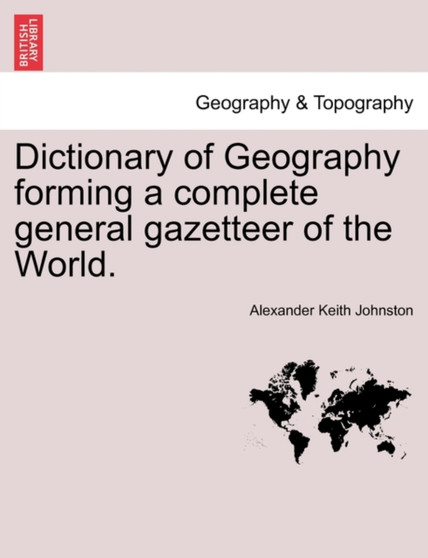 BRITISH LIBRARY

Geography & Topography

Dictionary of Geography forming a complete general gazetteer of the World.

Alexander Keith Johnston